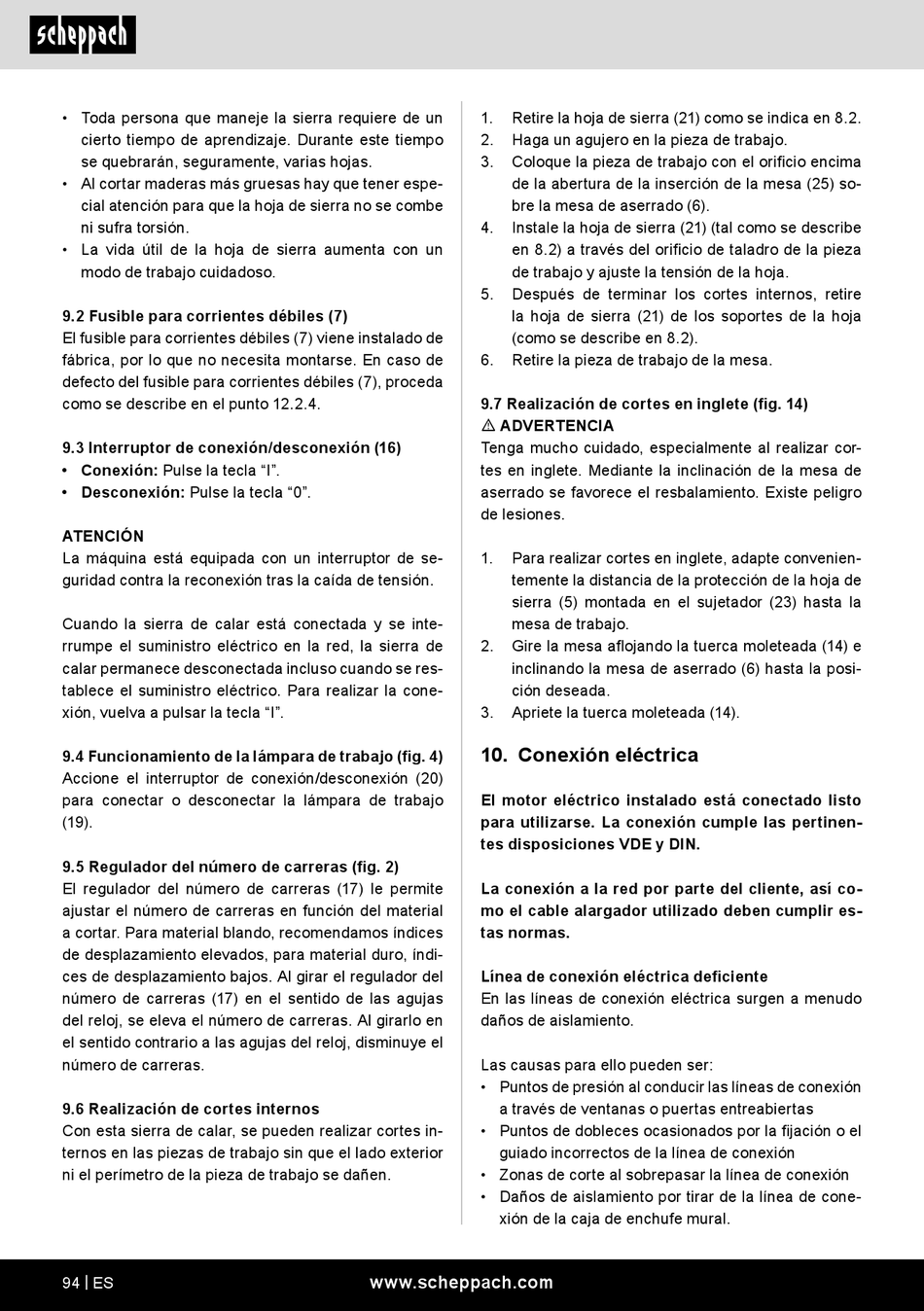 scheppach

• Toda persona que maneje la sierra requiere de un cierto tiempo de aprendizaje. Durante este tiempo se quebrarán, seguramente, varias hojas.
• Al cortar maderas más gruesas hay que tener especial atención para que la hoja de sierra no se combe ni sufra torsión.
• La vida útil de la hoja de sierra aumenta con un modo de trabajo cuidadoso.

9.2 Fusible para corrientes débiles (7)
El fusible para corrientes débiles (7) viene instalado de fábrica, por lo que no necesita montarse. En caso de defecto del fusible para corrientes débiles (7), proceda como se describe en el punto 12.2.4.

9.3 Interruptor de conexión/desconexión (16)
• Conexión: Pulse la tecla “I”.
• Desconexión: Pulse la tecla “0”.

ATENCIÓN
La máquina está equipada con un interruptor de seguridad contra la reconexión tras la caída de tensión.

Cuando la sierra de calar está conectada y se interrumpe el suministro eléctrico en la red, la sierra de calar permanece desconectada incluso cuando se restablece el suministro eléctrico. Para realizar la conexión, vuelva a pulsar la tecla “I”.

9.4 Funcionamiento de la lámpara de trabajo (fig. 4)
Accione el interruptor de conexión/desconexión (20) para conectar o desconectar la lámpara de trabajo (19).

9.5 Regulador del número de carreras (fig. 2)
El regulador del número de carreras (17) le permite ajustar el número de carreras en función del material a cortar. Para material blando, recomendamos índices de desplazamiento elevados, para material duro, índices de desplazamiento bajos. Al girar el regulador del número de carreras (17) en el sentido de las agujas del reloj, se eleva el número de carreras. Al girarlo en el sentido contrario a las agujas del reloj, disminuye el número de carreras.

9.6 Realización de cortes internos
Con esta sierra de calar, se pueden realizar cortes internos en las piezas de trabajo sin que el lado exterior ni el perímetro de la pieza de trabajo se dañen.

1. Retire la hoja de sierra (21) como se indica en 8.2.
2. Haga un agujero en la pieza de trabajo.
3. Coloque la pieza de trabajo con el orificio encima de la abertura de la inserción de la mesa (25) sobre la mesa de aserrado (6).
4. Instale la hoja de sierra (21) (tal como se describe en 8.2) a través del orificio de taladro de la pieza de trabajo y ajuste la tensión de la hoja.
5. Después de terminar los cortes internos, retire la hoja de sierra (21) de los soportes de la hoja (como se describe en 8.2).
6. Retire la pieza de trabajo de la mesa.

9.7 Realización de cortes en inglete (fig. 14)
⚠ ADVERTENCIA
Tenga mucho cuidado, especialmente al realizar cortes en inglete. Mediante la inclinación de la mesa de aserrado se favorece el resbalamiento. Existe peligro de lesiones.

1. Para realizar cortes en inglete, adapte convenientemente la distancia de la protección de la hoja de sierra (5) montada en el sujetador (23) hasta la mesa de trabajo.
2. Gire la mesa aflojando la tuerca moleteada (14) e inclinando la mesa de aserrado (6) hasta la posición deseada.
3. Apriete la tuerca moleteada (14).

10. Conexión eléctrica

El motor eléctrico instalado está conectado listo para utilizarse. La conexión cumple las pertinentes disposiciones VDE y DIN.

La conexión a la red por parte del cliente, así como el cable alargador utilizado deben cumplir estas normas.

Línea de conexión eléctrica deficiente
En las líneas de conexión eléctrica surgen a menudo daños de aislamiento.

Las causas para ello pueden ser:
• Puntos de presión al conducir las líneas de conexión a través de ventanas o puertas entreabiertas
• Puntos de dobleces ocasionados por la fijación o el guiado incorrectos de la línea de conexión
• Zonas de corte al sobrepasar la línea de conexión
• Daños de aislamiento por tirar de la línea de conexión de la caja de enchufe mural.

94 | ES www.scheppach.com